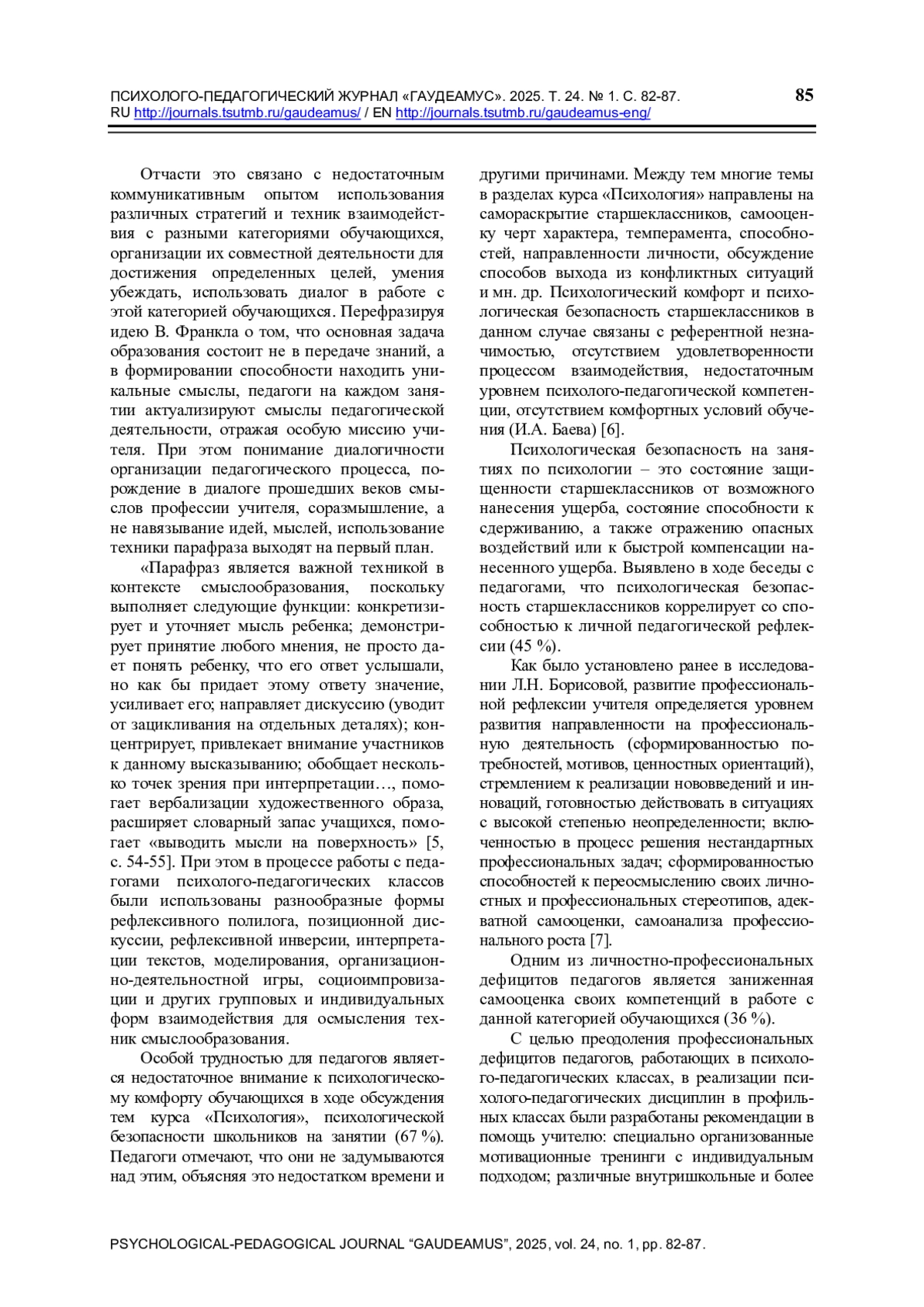 ПСИХОЛОГО-ПЕДАГОГИЧЕСКИЙ ЖУРНАЛ «ГАУДЕАМУС». 2025. Т. 24. № 1. С. 82-87. RU http://journals.tsutmb.ru/gaudeamus/ / EN http://journals.tsutmb.ru/gaudeamus-eng/ 85

Отчасти это связано с недостаточным коммуникативным опытом использования различных стратегий и техник взаимодействия с разными категориями обучающихся, организации их совместной деятельности для достижения определенных целей, умения убеждать, использовать диалог в работе с этой категорией обучающихся. Перефразируя идею В. Франкла о том, что основная задача образования состоит не в передаче знаний, а в формировании способности находить уникальные смыслы, педагоги на каждом занятии актуализируют смыслы педагогической деятельности, отражая особую миссию учителя. При этом понимание диалогичности организации педагогического процесса, порождение в диалоге прошедших веков смыслов профессии учителя, соразмышление, а не навязывание идей, мыслей, использование техники парафраза выходят на первый план.

«Парафраз является важной техникой в контексте смыслообразования, поскольку выполняет следующие функции: конкретизирует и уточняет мысль ребенка; демонстрирует принятие любого мнения, не просто дает понять ребенку, что его ответ услышали, но как бы придает этому ответу значение, усиливает его; направляет дискуссию (уводит от зацикливания на отдельных деталях); концентрирует, привлекает внимание участников к данному высказыванию; обобщает несколько точек зрения при интерпретации…, помогает вербализации художественного образа, расширяет словарный запас учащихся, помогает «выводить мысли на поверхность» [5, с. 54-55]. При этом в процессе работы с педагогами психолого-педагогических классов были использованы разнообразные формы рефлексивного полилога, позиционной дискуссии, рефлексивной инверсии, интерпретации текстов, моделирования, организационно-деятельностной игры, социоимпровизации и других групповых и индивидуальных форм взаимодействия для осмысления техник смыслообразования.

Особой трудностью для педагогов является недостаточное внимание к психологическому комфорту обучающихся в ходе обсуждения тем курса «Психология», психологической безопасности школьников на занятии (67 %). Педагоги отмечают, что они не задумываются над этим, объясняя это недостатком времени и другими причинами. Между тем многие темы в разделах курса «Психология» направлены на самораскрытие старшеклассников, самооценку черт характера, темперамента, способностей, направленности личности, обсуждение способов выхода из конфликтных ситуаций и мн. др. Психологический комфорт и психологическая безопасность старшеклассников в данном случае связаны с референтной незначимостью, отсутствием удовлетворенности процессом взаимодействия, недостаточным уровнем психолого-педагогической компетенции, отсутствием комфортных условий обучения (И.А. Баева) [6].

Психологическая безопасность на занятиях по психологии – это состояние защищенности старшеклассников от возможного нанесения ущерба, состояние способности к сдерживанию, а также отражению опасных воздействий или к быстрой компенсации нанесенного ущерба. Выявлено в ходе беседы с педагогами, что психологическая безопасность старшеклассников коррелирует со способностью к личной педагогической рефлексии (45 %).

Как было установлено ранее в исследовании Л.Н. Борисовой, развитие профессиональной рефлексии учителя определяется уровнем развития направленности на профессиональную деятельность (сформированностью потребностей, мотивов, ценностных ориентаций), стремлением к реализации нововведений и инноваций, готовностью действовать в ситуациях с высокой степенью неопределенности; включенностью в процесс решения нестандартных профессиональных задач; сформированностью способностей к переосмыслению своих личностных и профессиональных стереотипов, адекватной самооценки, самоанализа профессионального роста [7].

Одним из личностно-профессиональных дефицитов педагогов является заниженная самооценка своих компетенций в работе с данной категорией обучающихся (36 %).

С целью преодоления профессиональных дефицитов педагогов, работающих в психолого-педагогических классах, в реализации психолого-педагогических дисциплин в профильных классах были разработаны рекомендации в помощь учителю: специально организованные мотивационные тренинги с индивидуальным подходом; различные внутришкольные и более

PSYCHOLOGICAL-PEDAGOGICAL JOURNAL “GAUDEAMUS”, 2025, vol. 24, no. 1, pp. 82-87.